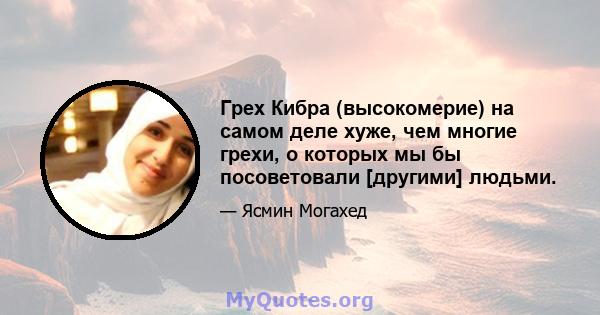 Грех Кибра (высокомерие) на самом деле хуже, чем многие грехи, о которых мы бы посоветовали [другими] людьми.

— Ясмин Могахед

MyQuotes.org